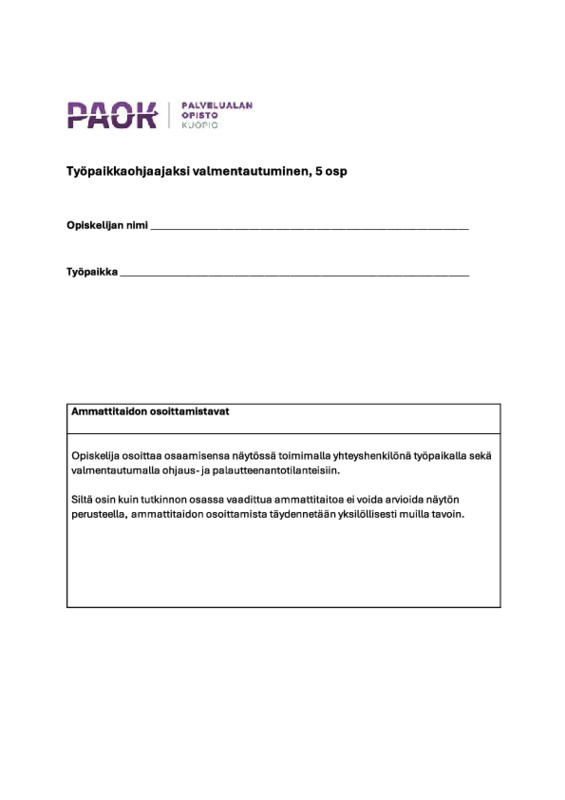 PAOK
PALVELUALAN
OPISTO
KUOPIO

Työpaikkaohjaajaksi valmentautuminen, 5 osp

Opiskelijan nimi ____

Työpaikka ____

Ammattitaidon osoittamistavat

Opiskelija osoittaa osaamisensa näytössä toimimalla yhteyshenkilönä työpaikalla sekä valmentautumalla ohjaus- ja palautteenantotilanteisiin.

Siltä osin kuin tutkinnon osassa vaadittua ammattitaitoa ei voida arvioida näytön perusteella, ammattitaidon osoittamista täydennetään yksilöllisesti muilla tavoin.